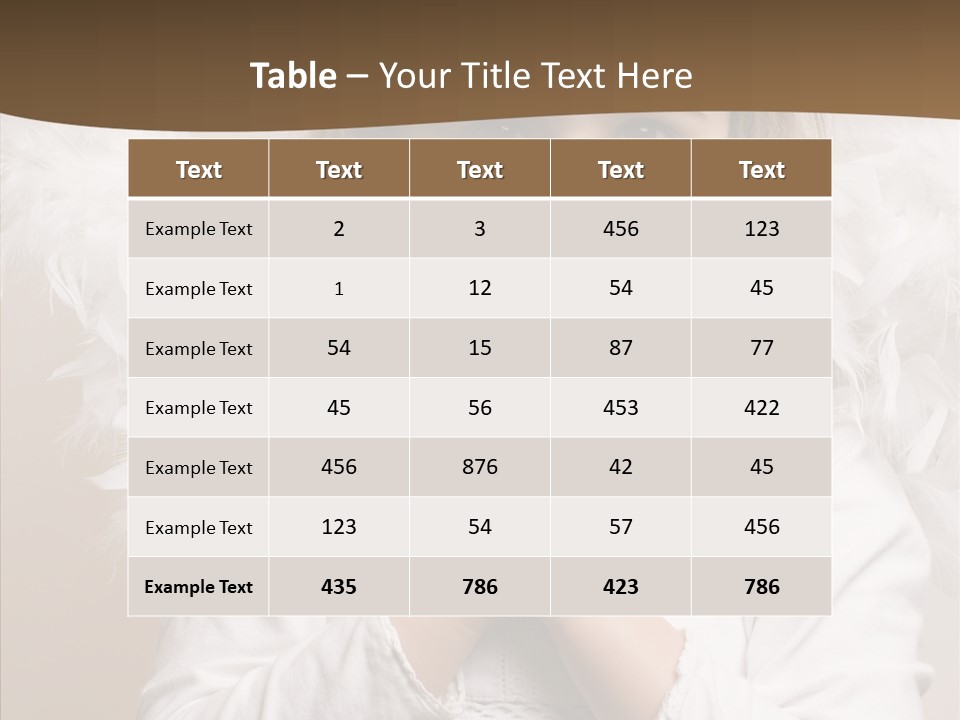 Table – Your Title Text Here

| Text | Text | Text | Text | Text |
|---|---|---|---|---|
| Example Text | 2 | 3 | 456 | 123 |
| Example Text | 1 | 12 | 54 | 45 |
| Example Text | 54 | 15 | 87 | 77 |
| Example Text | 45 | 56 | 453 | 422 |
| Example Text | 456 | 876 | 42 | 45 |
| Example Text | 123 | 54 | 57 | 456 |
| Example Text | 435 | 786 | 423 | 786 |